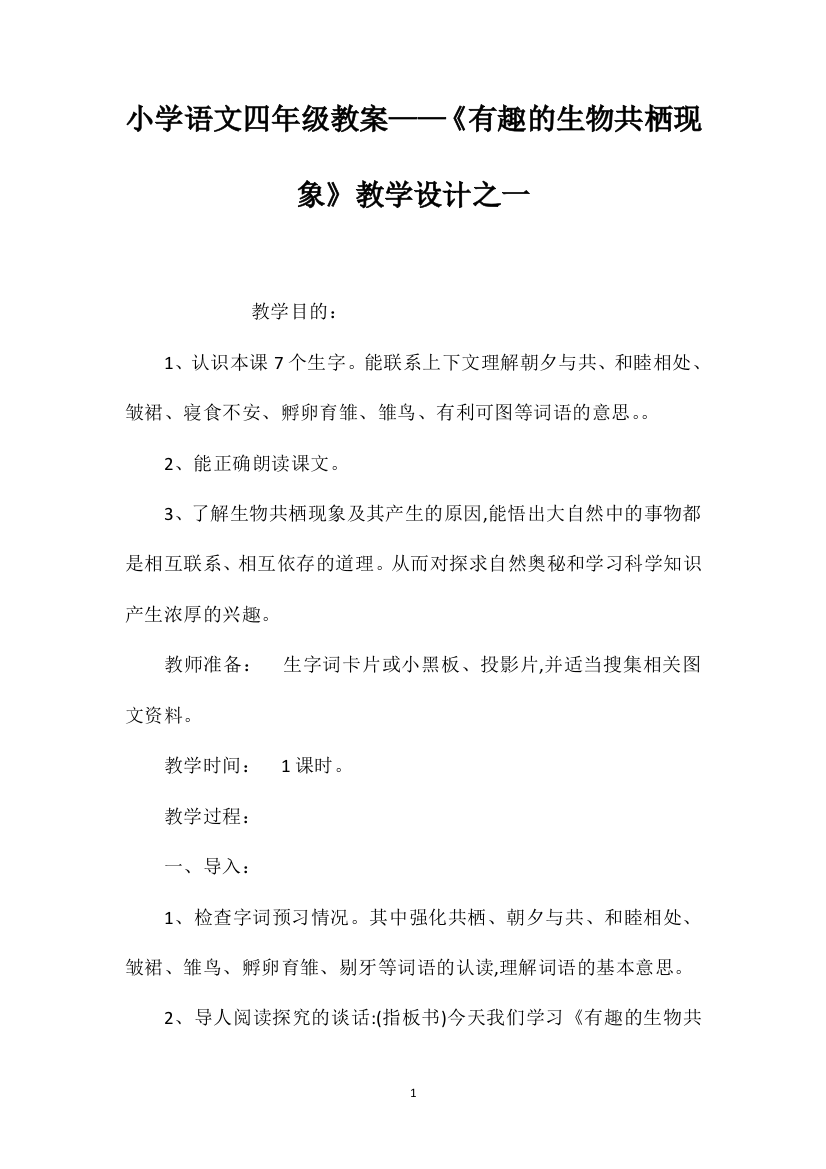 小学语文四年级教案——《有趣的生物共栖现象》教学设计之一

教学目的：

1、认识本课 7 个生字。能联系上下文理解朝夕与共、和睦相处、皱裙、寝食不安、孵卵育雏、雏鸟、有利可图等词语的意思。。

2、能正确朗读课文。

3、了解生物共栖现象及其产生的原因,能悟出大自然中的事物都是相互联系、相互依存的道理。从而对探求自然奥秘和学习科学知识产生浓厚的兴趣。

教师准备： 生字词卡片或小黑板、投影片,并适当搜集相关图文资料。

教学时间： 1 课时。

教学过程：

一、导入：

1、检查字词预习情况。其中强化共栖、朝夕与共、和睦相处、皱裙、雏鸟、孵卵育雏、剔牙等词语的认读,理解词语的基本意思。

2、导人阅读探究的谈话:(指板书)今天我们学习《有趣的生物共

1